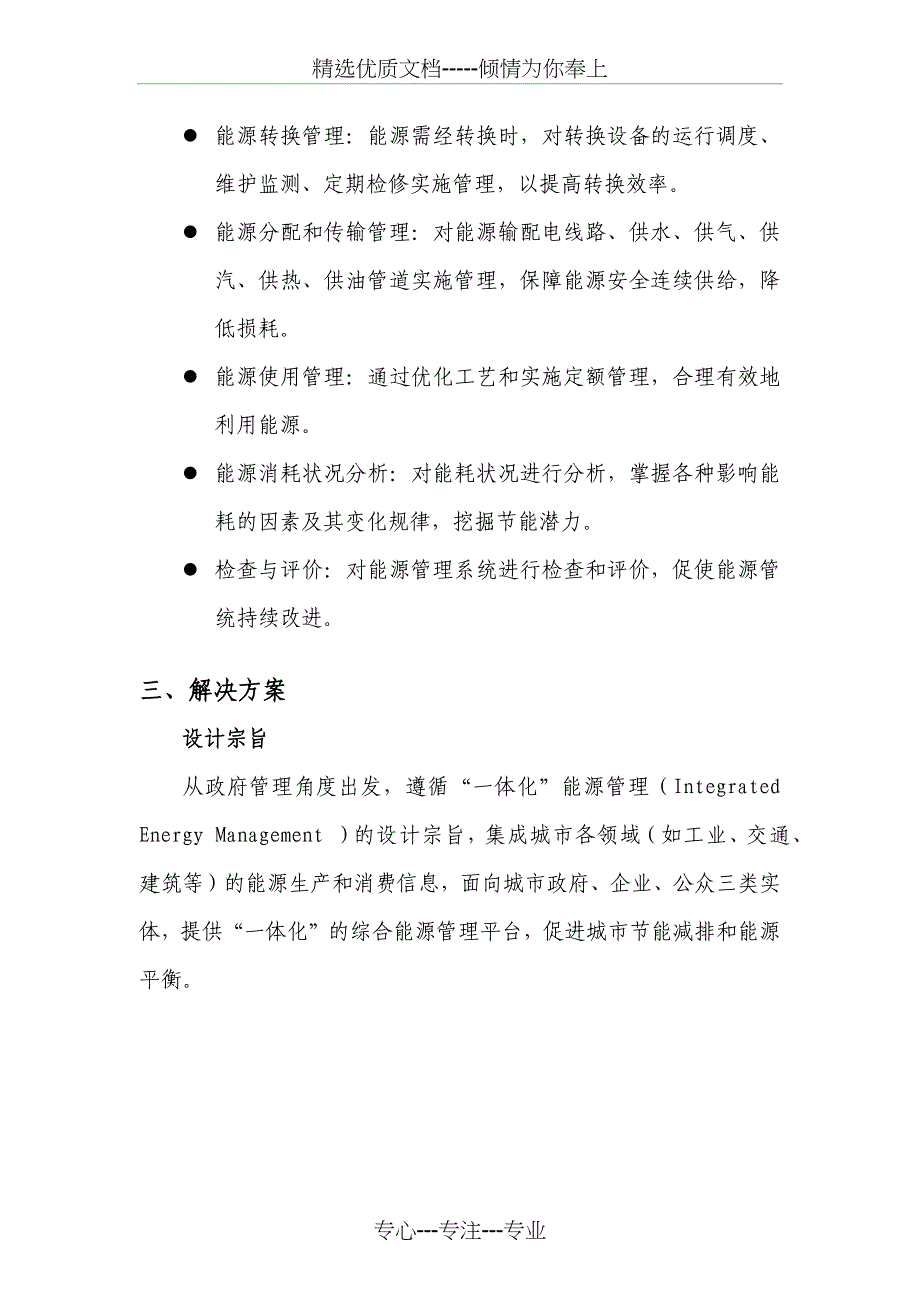 精选优质文档-----倾情为你奉上

● 能源转换管理：能源需经转换时，对转换设备的运行调度、维护监测、定期检修实施管理，以提高转换效率。

● 能源分配和传输管理：对能源输配电线路、供水、供气、供汽、供热、供油管道实施管理，保障能源安全连续供给，降低损耗。

● 能源使用管理：通过优化工艺和实施定额管理，合理有效地利用能源。

● 能源消耗状况分析：对能耗状况进行分析，掌握各种影响能耗的因素及其变化规律，挖掘节能潜力。

● 检查与评价：对能源管理系统进行检查和评价，促使能源管统持续改进。

三、解决方案

设计宗旨

从政府管理角度出发，遵循“一体化”能源管理（Integrated Energy Management ）的设计宗旨，集成城市各领域（如工业、交通、建筑等）的能源生产和消费信息，面向城市政府、企业、公众三类实体，提供“一体化”的综合能源管理平台，促进城市节能减排和能源平衡。

专心---专注---专业